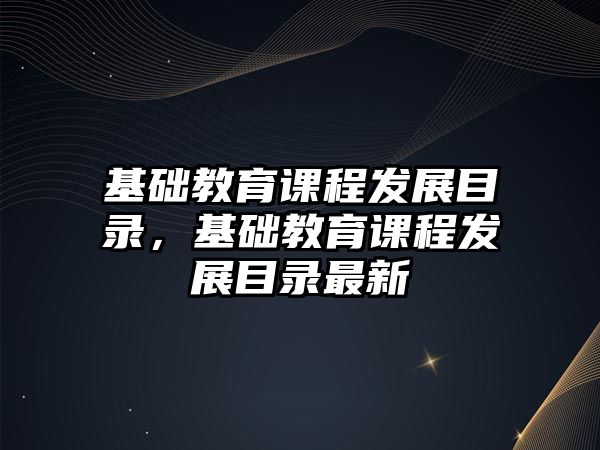 基础教育课程发展目录，基础教育课程发展目录最新